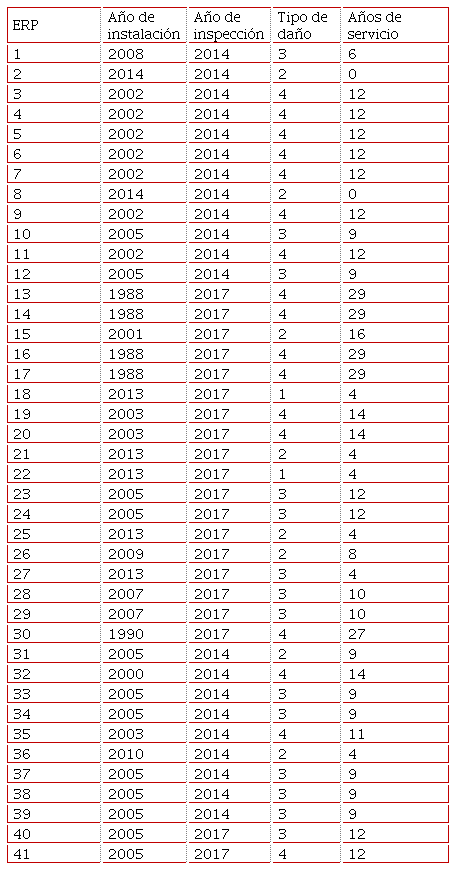 | ERP | Año de instalación | Año de inspección | Tipo de daño | Años de servicio |
|---|---|---|---|---|
| 1 | 2008 | 2014 | 3 | 6 |
| 2 | 2014 | 2014 | 2 | 0 |
| 3 | 2002 | 2014 | 4 | 12 |
| 4 | 2002 | 2014 | 4 | 12 |
| 5 | 2002 | 2014 | 4 | 12 |
| 6 | 2002 | 2014 | 4 | 12 |
| 7 | 2002 | 2014 | 4 | 12 |
| 8 | 2014 | 2014 | 2 | 0 |
| 9 | 2002 | 2014 | 4 | 12 |
| 10 | 2005 | 2014 | 3 | 9 |
| 11 | 2002 | 2014 | 4 | 12 |
| 12 | 2005 | 2014 | 3 | 9 |
| 13 | 1988 | 2017 | 4 | 29 |
| 14 | 1988 | 2017 | 4 | 29 |
| 15 | 2001 | 2017 | 2 | 16 |
| 16 | 1988 | 2017 | 4 | 29 |
| 17 | 1988 | 2017 | 4 | 29 |
| 18 | 2013 | 2017 | 1 | 4 |
| 19 | 2003 | 2017 | 4 | 14 |
| 20 | 2003 | 2017 | 4 | 14 |
| 21 | 2013 | 2017 | 2 | 4 |
| 22 | 2013 | 2017 | 1 | 4 |
| 23 | 2005 | 2017 | 3 | 12 |
| 24 | 2005 | 2017 | 3 | 12 |
| 25 | 2013 | 2017 | 2 | 4 |
| 26 | 2009 | 2017 | 2 | 8 |
| 27 | 2013 | 2017 | 3 | 4 |
| 28 | 2007 | 2017 | 3 | 10 |
| 29 | 2007 | 2017 | 3 | 10 |
| 30 | 1990 | 2017 | 4 | 27 |
| 31 | 2005 | 2014 | 2 | 9 |
| 32 | 2000 | 2014 | 4 | 14 |
| 33 | 2005 | 2014 | 3 | 9 |
| 34 | 2005 | 2014 | 3 | 9 |
| 35 | 2003 | 2014 | 4 | 11 |
| 36 | 2010 | 2014 | 2 | 4 |
| 37 | 2005 | 2014 | 3 | 9 |
| 38 | 2005 | 2014 | 3 | 9 |
| 39 | 2005 | 2014 | 3 | 9 |
| 40 | 2005 | 2017 | 3 | 12 |
| 41 | 2005 | 2017 | 4 | 12 |